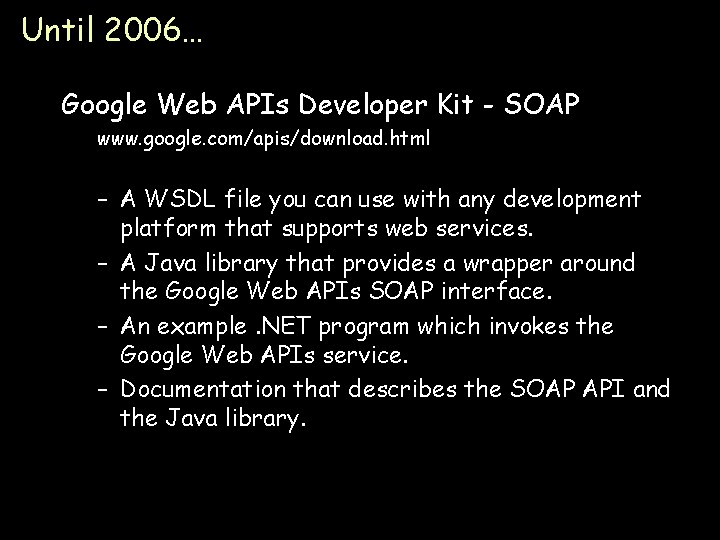 Until 2006…

Google Web APIs Developer Kit - SOAP
www.google.com/apis/download.html

– A WSDL file you can use with any development platform that supports web services.
– A Java library that provides a wrapper around the Google Web APIs SOAP interface.
– An example .NET program which invokes the Google Web APIs service.
– Documentation that describes the SOAP API and the Java library.